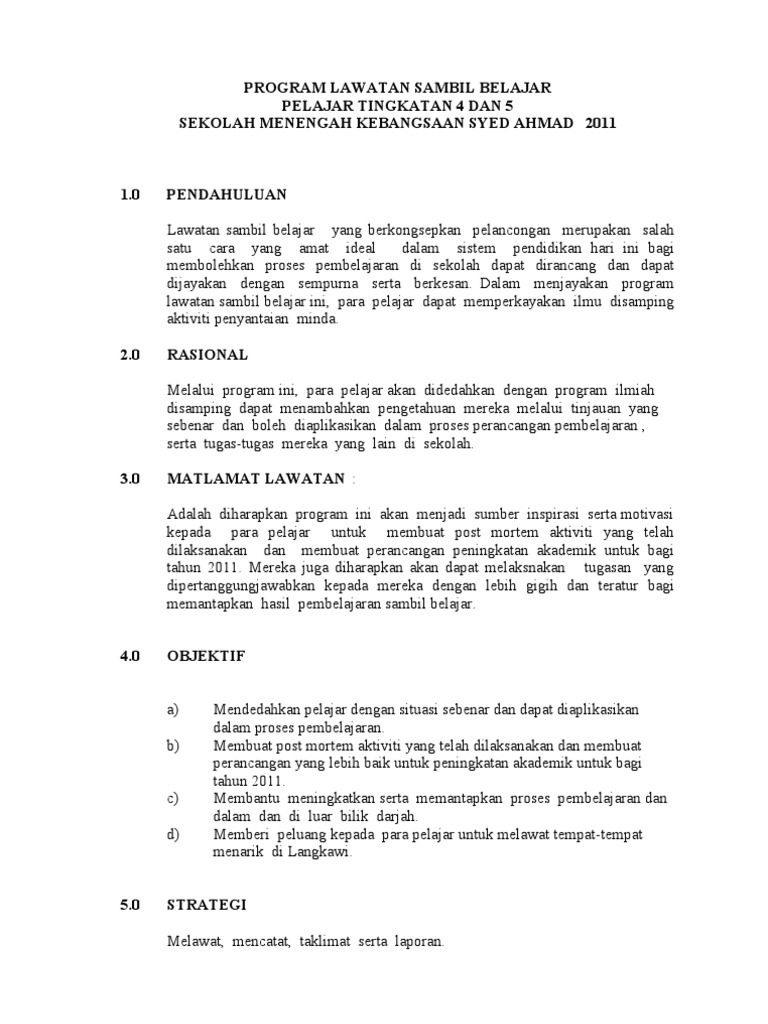 PROGRAM LAWATAN SAMBIL BELAJAR
PELAJAR TINGKATAN 4 DAN 5
SEKOLAH MENENGAH KEBANGSAAN SYED AHMAD 2011

1.0 PENDAHULUAN

Lawatan sambil belajar yang berkongsepkan pelancongan merupakan salah satu cara yang amat ideal dalam sistem pendidikan hari ini bagi membolehkan proses pembelajaran di sekolah dapat dirancang dan dapat dijayakan dengan sempurna serta berkesan. Dalam menjayakan program lawatan sambil belajar ini, para pelajar dapat memperkayakan ilmu disamping aktiviti penyantaian minda.

2.0 RASIONAL

Melalui program ini, para pelajar akan didedahkan dengan program ilmiah disamping dapat menambahkan pengetahuan mereka melalui tinjauan yang sebenar dan boleh diaplikasikan dalam proses perancangan pembelajaran , serta tugas-tugas mereka yang lain di sekolah.

3.0 MATLAMAT LAWATAN :

Adalah diharapkan program ini akan menjadi sumber inspirasi serta motivasi kepada para pelajar untuk membuat post mortem aktiviti yang telah dilaksanakan dan membuat perancangan peningkatan akademik untuk bagi tahun 2011. Mereka juga diharapkan akan dapat melaksnakan tugasan yang dipertanggungjawabkan kepada mereka dengan lebih gigih dan teratur bagi memantapkan hasil pembelajaran sambil belajar.

4.0 OBJEKTIF

a) Mendedahkan pelajar dengan situasi sebenar dan dapat diaplikasikan dalam proses pembelajaran.
b) Membuat post mortem aktiviti yang telah dilaksanakan dan membuat perancangan yang lebih baik untuk peningkatan akademik untuk bagi tahun 2011.
c) Membantu meningkatkan serta memantapkan proses pembelajaran dan dalam dan di luar bilik darjah.
d) Memberi peluang kepada para pelajar untuk melawat tempat-tempat menarik di Langkawi.

5.0 STRATEGI

Melawat, mencatat, taklimat serta laporan.